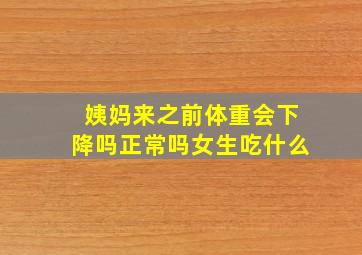 姨妈来之前体重会下降吗正常吗女生吃什么